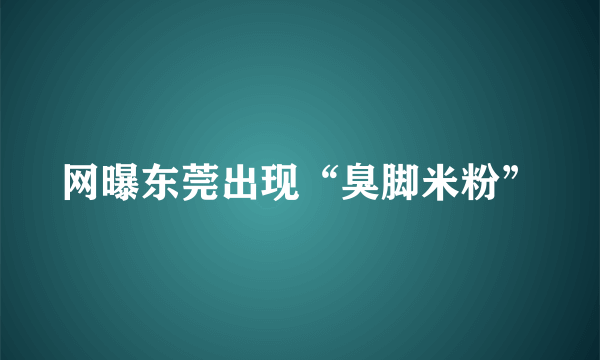 网曝东莞出现“臭脚米粉”